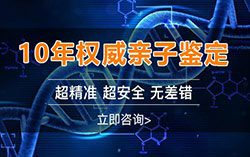 10年权威亲子鉴定

超精准 超安全 无差错

立即咨询>